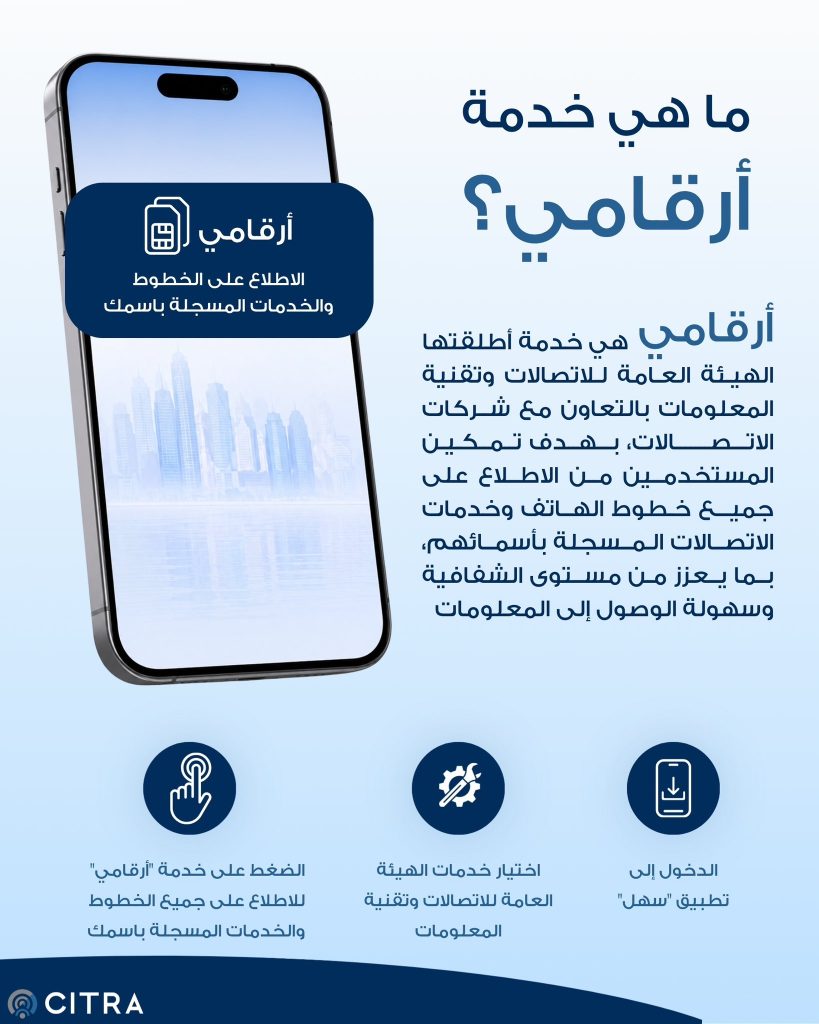 ما هي خدمة
أرقامي؟

أرقامي
الاطلاع على الخطوط والخدمات المسجلة باسمك

أرقامي هي خدمة أطلقتها الهيئة العامة للاتصالات وتقنية المعلومات بالتعاون مع شركات الاتصالات، بهدف تمكين المستخدمين من الاطلاع على جميع خطوط الهاتف وخدمات الاتصالات المسجلة بأسمائهم، بما يعزز من مستوى الشفافية وسهولة الوصول إلى المعلومات

الدخول إلى تطبيق "سهل"

اختيار خدمات الهيئة العامة للاتصالات وتقنية المعلومات

الضغط على خدمة "أرقامي" للاطلاع على جميع الخطوط والخدمات المسجلة باسمك

CITRA